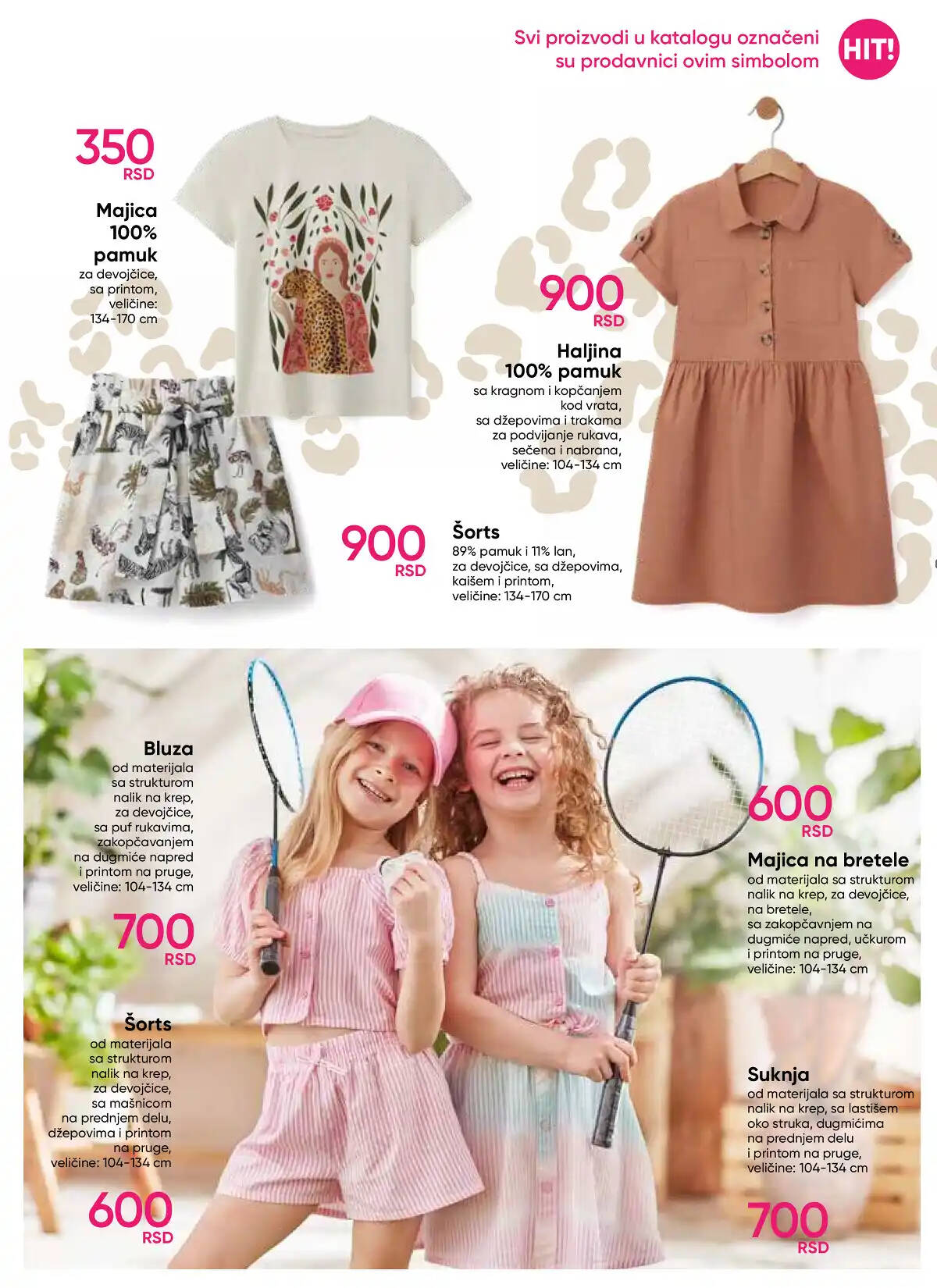 Svi proizvodi u katalogu označeni su prodavnici ovim simbolom

HIT!

350
RSD

Majica
100%
pamuk
za devojčice,
sa printom,
veličine:
134-170 cm

900
RSD

Haljina
100% pamuk
sa kragnom i kopčanjem
kod vrata,
sa džepovima i trakama
za podvijanje rukava,
sečena i nabrana,
veličine: 104-134 cm

900
RSD

Šorts
89% pamuk i 11% lan,
za devojčice, sa džepovima,
kaišem i printom,
veličine: 134-170 cm

Bluza
od materijala
sa strukturom
nalik na krep,
za devojčice,
sa puf rukavima,
zakopčavanjem
na dugmiće napred
i printom na pruge,
veličine: 104-134 cm

700
RSD

Šorts
od materijala
sa strukturom
nalik na krep,
za devojčice,
sa mašnicom
na prednjem delu,
džepovima i printom
na pruge,
veličine: 104-134 cm

600
RSD

600
RSD

Majica na bretele
od materijala sa strukturom
nalik na krep, za devojčice,
na bretele,
sa zakopčavnjem na
dugmiće napred, učkurom
i printom na pruge,
veličine: 104-134 cm

Suknja
od materijala sa strukturom
nalik na krep, sa lastišem
oko struka, dugmićima
na prednjem delu
i printom na pruge,
veličine: 104-134 cm

700
RSD